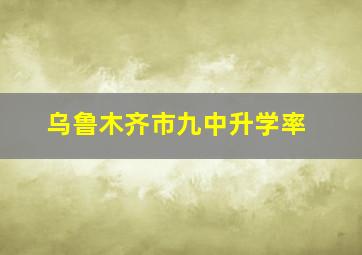 乌鲁木齐市九中升学率